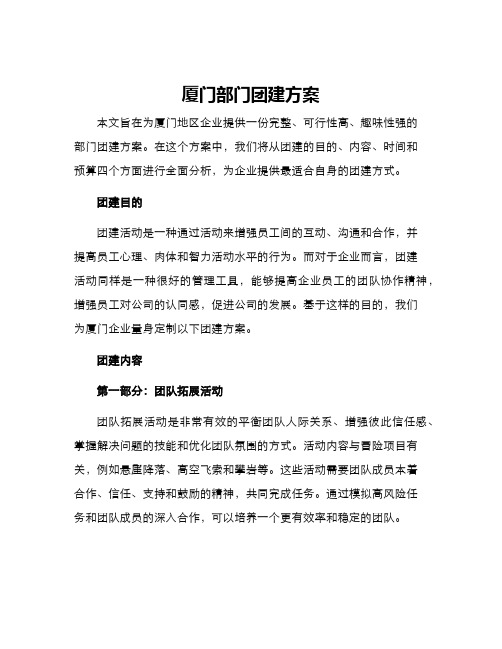 厦门部门团建方案

本文旨在为厦门地区企业提供一份完整、可行性高、趣味性强的部门团建方案。在这个方案中，我们将从团建的目的、内容、时间和预算四个方面进行全面分析，为企业提供最适合自身的团建方式。

团建目的

团建活动是一种通过活动来增强员工间的互动、沟通和合作，并提高员工心理、肉体和智力活动水平的行为。而对于企业而言，团建活动同样是一种很好的管理工具，能够提高企业员工的团队协作精神，增强员工对公司的认同感，促进公司的发展。基于这样的目的，我们为厦门企业量身定制以下团建方案。

团建内容

第一部分：团队拓展活动

团队拓展活动是非常有效的平衡团队人际关系、增强彼此信任感、掌握解决问题的技能和优化团队氛围的方式。活动内容与冒险项目有关，例如悬崖降落、高空飞索和攀岩等。这些活动需要团队成员本着合作、信任、支持和鼓励的精神，共同完成任务。通过模拟高风险任务和团队成员的深入合作，可以培养一个更有效率和稳定的团队。